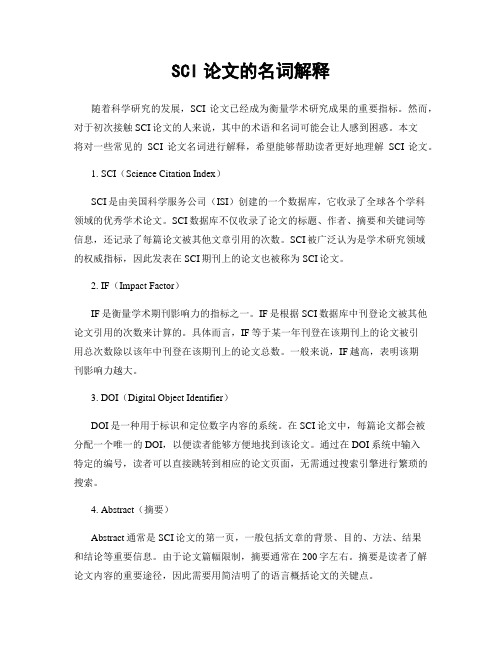 SCI 论文的名词解释

随着科学研究的发展，SCI 论文已经成为衡量学术研究成果的重要指标。然而，对于初次接触 SCI 论文的人来说，其中的术语和名词可能会让人感到困惑。本文将对一些常见的 SCI 论文名词进行解释，希望能够帮助读者更好地理解 SCI 论文。

1. SCI（Science Citation Index）

SCI 是由美国科学服务公司（ISI）创建的一个数据库，它收录了全球各个学科领域的优秀学术论文。SCI 数据库不仅收录了论文的标题、作者、摘要和关键词等信息，还记录了每篇论文被其他文章引用的次数。SCI 被广泛认为是学术研究领域的权威指标，因此发表在 SCI 期刊上的论文也被称为 SCI 论文。

2. IF（Impact Factor）

IF 是衡量学术期刊影响力的指标之一。IF 是根据 SCI 数据库中刊登论文被其他论文引用的次数来计算的。具体而言，IF 等于某一年刊登在该期刊上的论文被引用总次数除以该年中刊登在该期刊上的论文总数。一般来说，IF 越高，表明该期刊影响力越大。

3. DOI（Digital Object Identifier）

DOI 是一种用于标识和定位数字内容的系统。在 SCI 论文中，每篇论文都会被分配一个唯一的 DOI，以便读者能够方便地找到该论文。通过在 DOI 系统中输入特定的编号，读者可以直接跳转到相应的论文页面，无需通过搜索引擎进行繁琐的搜索。

4. Abstract（摘要）

Abstract 通常是 SCI 论文的第一页，一般包括文章的背景、目的、方法、结果和结论等重要信息。由于论文篇幅限制，摘要通常在 200 字左右。摘要是读者了解论文内容的重要途径，因此需要用简洁明了的语言概括论文的关键点。